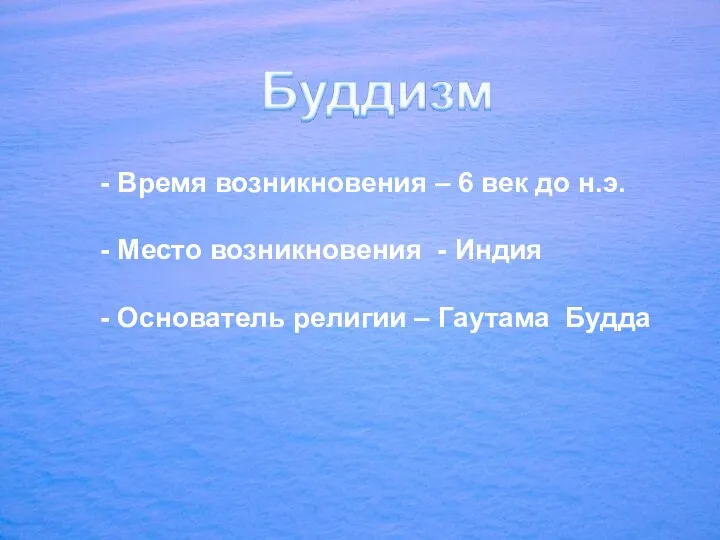 Буддизм

- Время возникновения – 6 век до н.э.

- Место возникновения - Индия

- Основатель религии – Гаутама Будда